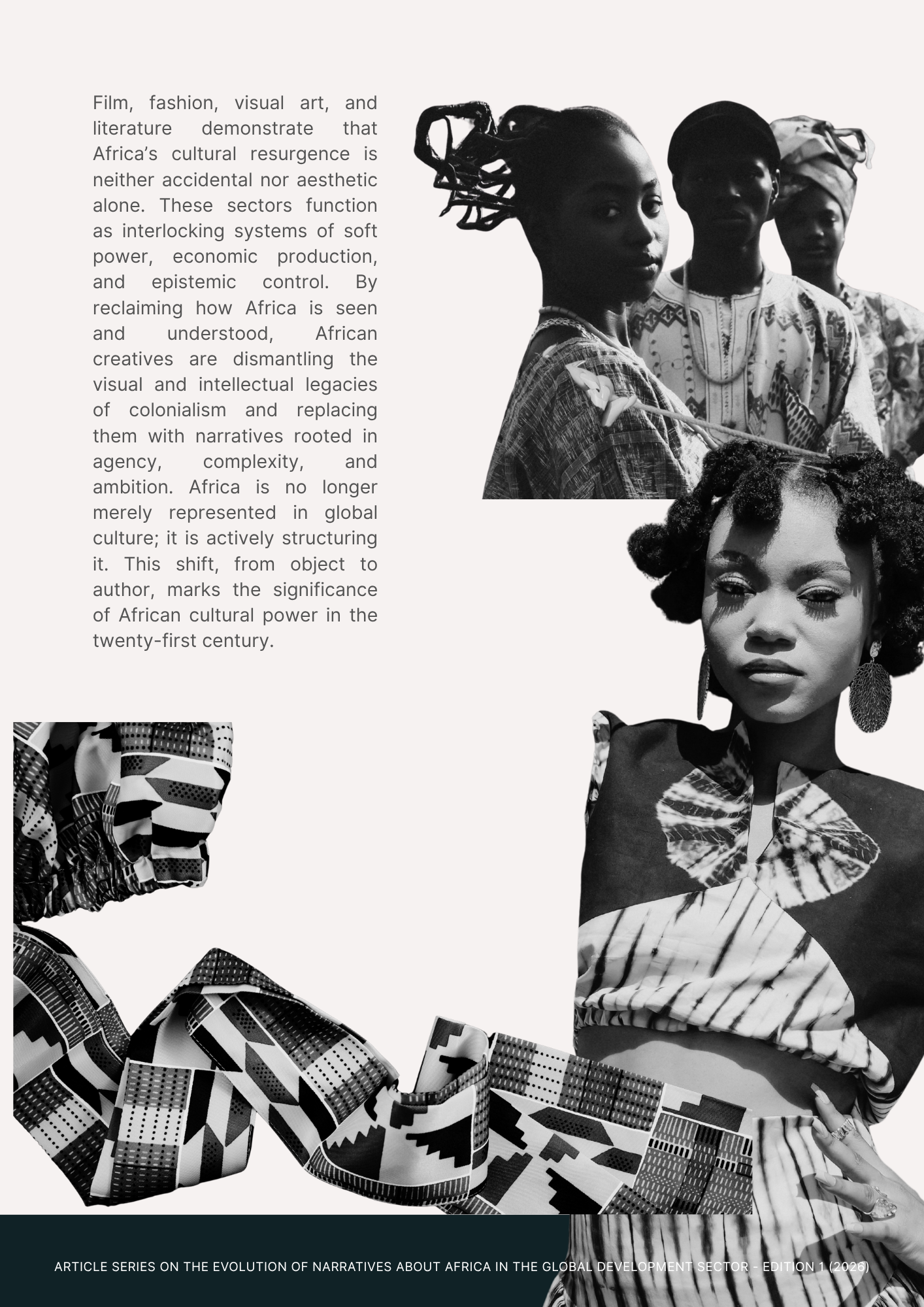 Film, fashion, visual art, and literature demonstrate that Africa's cultural resurgence is neither accidental nor aesthetic alone. These sectors function as interlocking systems of soft power, economic production, and epistemic control. By reclaiming how Africa is seen and understood, African creatives are dismantling the visual and intellectual legacies of colonialism and replacing them with narratives rooted in agency, complexity, and ambition. Africa is no longer merely represented in global culture; it is actively structuring it. This shift, from object to author, marks the significance of African cultural power in the twenty-first century.

ARTICLE SERIES ON THE EVOLUTION OF NARRATIVES ABOUT AFRICA IN THE GLOBAL DEVELOPMENT SECTOR - EDITION 1 (2026)